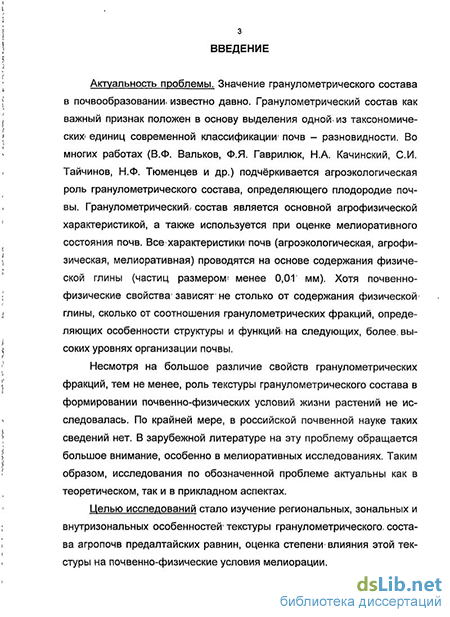 3

ВВЕДЕНИЕ

Актуальность проблемы. Значение гранулометрического состава в почвообразовании известно давно. Гранулометрический состав как важный признак положен в основу выделения одной из таксономических единиц современной классификации почв – разновидности. Во многих работах (В.Ф. Вальков, Ф.Я. Гаврилюк, Н.А. Качинский, С.И. Тайчинов, Н.Ф. Тюменцев и др.) подчёркивается агроэкологическая роль гранулометрического состава, определяющего плодородие почвы. Гранулометрический состав является основной агрофизической характеристикой, а также используется при оценке мелиоративного состояния почв. Все характеристики почв (агроэкологическая, агрофизическая, мелиоративная) проводятся на основе содержания физической глины (частиц размером менее 0,01 мм). Хотя почвенно-физические свойства зависят не столько от содержания физической глины, сколько от соотношения гранулометрических фракций, определяющих особенности структуры и функций на следующих, более высоких уровнях организации почвы.

Несмотря на большое различие свойств гранулометрических фракций, тем не менее, роль текстуры гранулометрического состава в формировании почвенно-физических условий жизни растений не исследовалась. По крайней мере, в российской почвенной науке таких сведений нет. В зарубежной литературе на эту проблему обращается большое внимание, особенно в мелиоративных исследованиях. Таким образом, исследования по обозначенной проблеме актуальны как в теоретическом, так и в прикладном аспектах.

Целью исследований стало изучение региональных, зональных и внутризональных особенностей текстуры гранулометрического состава агропочв предалтайских равнин, оценка степени влияния этой текстуры на почвенно-физические условия мелиорации.

dsLib.net
библиотека диссертаций